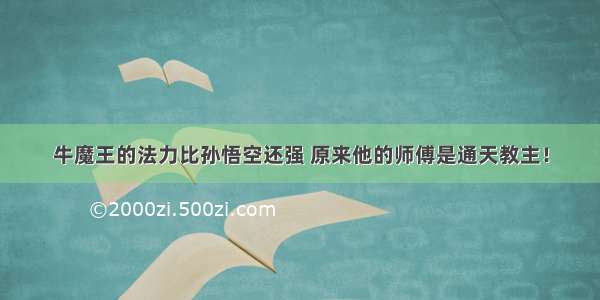 牛魔王的法力比孙悟空还强 原来他的师傅是通天教主！

©2000zi.500zi.com